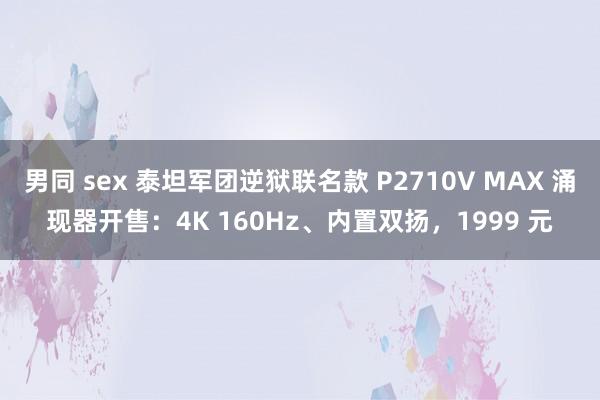 男同 sex 泰坦军团逆狱联名款 P2710V MAX 涌现器开售：4K 160Hz、内置双扬，1999 元